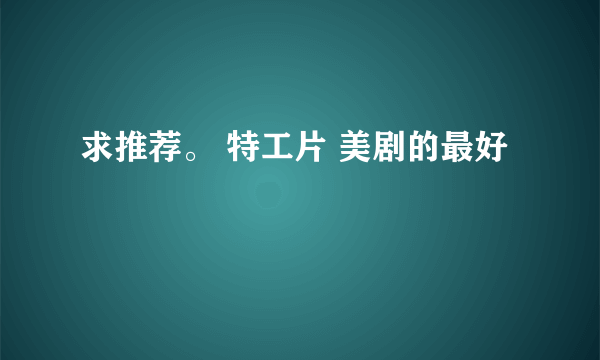 求推荐。 特工片 美剧的最好